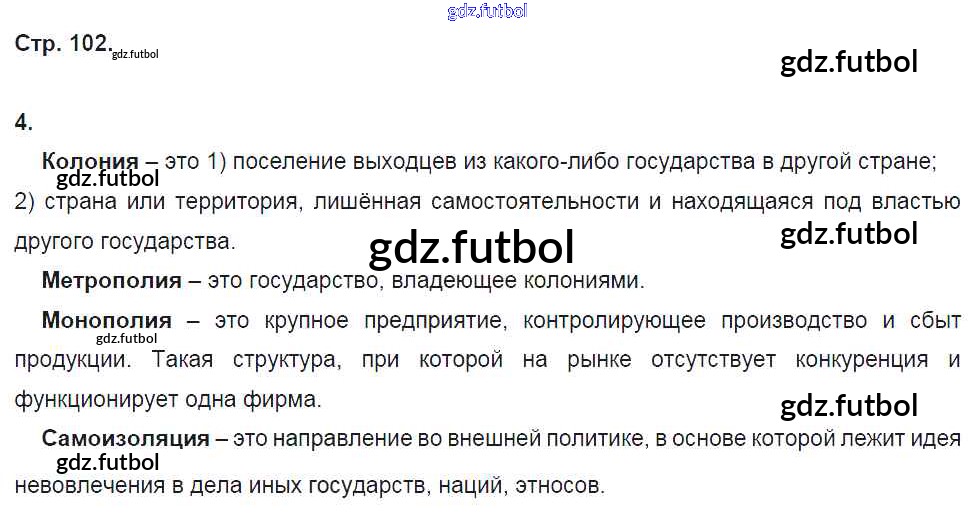 Стр. 102.

4.

Колония – это 1) поселение выходцев из какого-либо государства в другой стране; 2) страна или территория, лишённая самостоятельности и находящаяся под властью другого государства.

Метрополия – это государство, владеющее колониями.

Монополия – это крупное предприятие, контролирующее производство и сбыт продукции. Такая структура, при которой на рынке отсутствует конкуренция и функционирует одна фирма.

Самоизоляция – это направление во внешней политике, в основе которой лежит идея невовлечения в дела иных государств, наций, этносов.

gdz.futbol